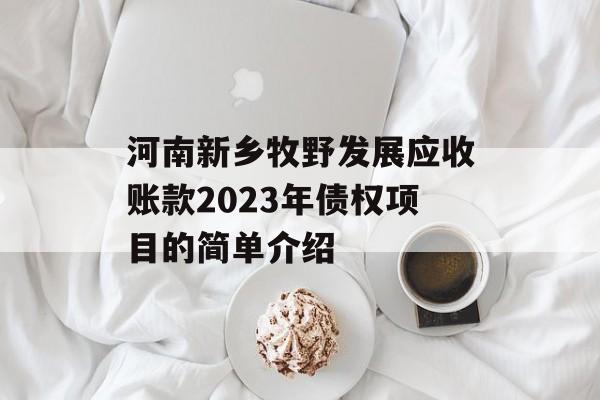 河南新乡牧野发展应收账款2023年债权项目的简单介绍